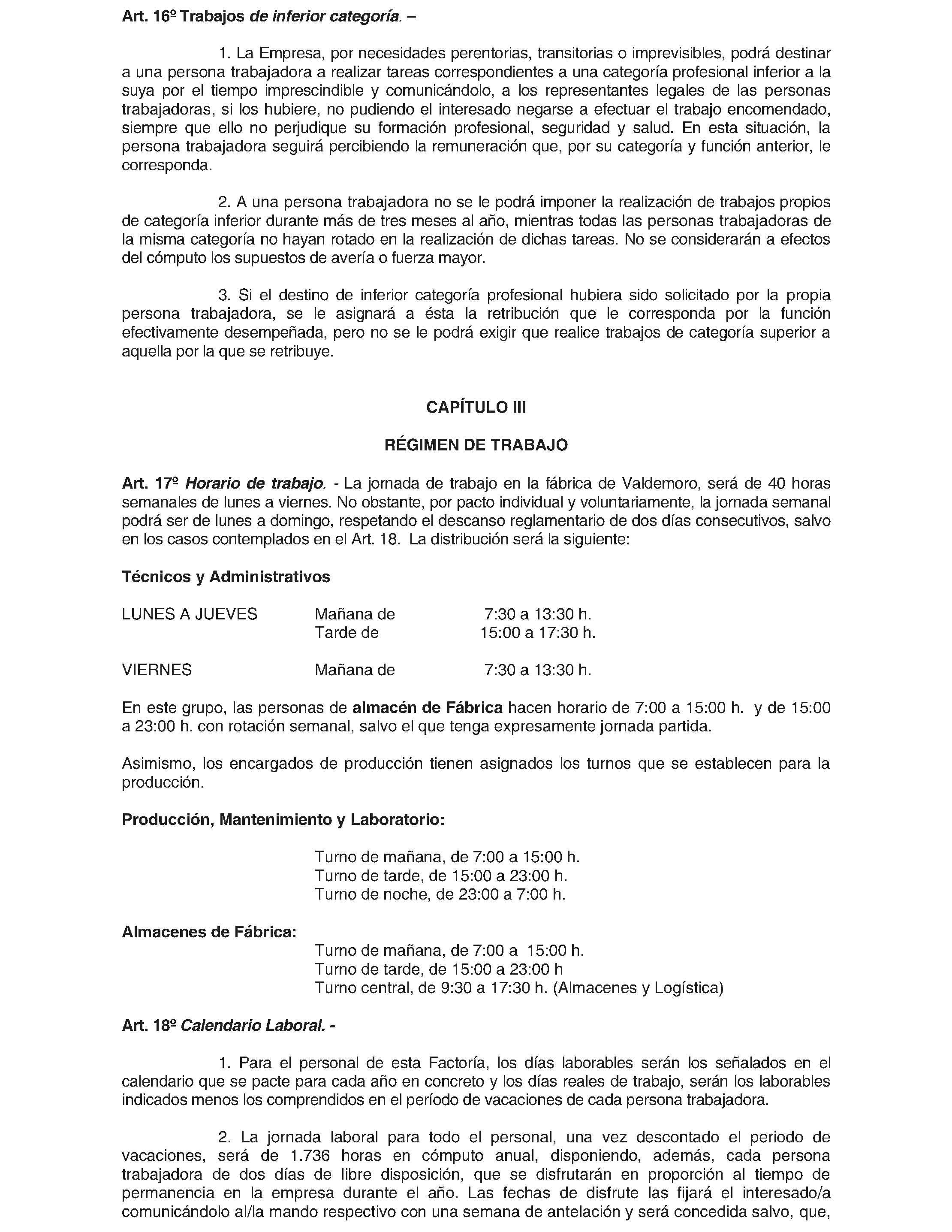 Art. 16º Trabajos de inferior categoría. –

1. La Empresa, por necesidades perentorias, transitorias o imprevisibles, podrá destinar a una persona trabajadora a realizar tareas correspondientes a una categoría profesional inferior a la suya por el tiempo imprescindible y comunicándolo, a los representantes legales de las personas trabajadoras, si los hubiere, no pudiendo el interesado negarse a efectuar el trabajo encomendado, siempre que ello no perjudique su formación profesional, seguridad y salud. En esta situación, la persona trabajadora seguirá percibiendo la remuneración que, por su categoría y función anterior, le corresponda.

2. A una persona trabajadora no se le podrá imponer la realización de trabajos propios de categoría inferior durante más de tres meses al año, mientras todas las personas trabajadoras de la misma categoría no hayan rotado en la realización de dichas tareas. No se considerarán a efectos del cómputo los supuestos de avería o fuerza mayor.

3. Si el destino de inferior categoría profesional hubiera sido solicitado por la propia persona trabajadora, se le asignará a ésta la retribución que le corresponda por la función efectivamente desempeñada, pero no se le podrá exigir que realice trabajos de categoría superior a aquella por la que se retribuye.

CAPÍTULO III

RÉGIMEN DE TRABAJO

Art. 17º Horario de trabajo. - La jornada de trabajo en la fábrica de Valdemoro, será de 40 horas semanales de lunes a viernes. No obstante, por pacto individual y voluntariamente, la jornada semanal podrá ser de lunes a domingo, respetando el descanso reglamentario de dos días consecutivos, salvo en los casos contemplados en el Art. 18. La distribución será la siguiente:

Técnicos y Administrativos

LUNES A JUEVES Mañana de 7:30 a 13:30 h.
Tarde de 15:00 a 17:30 h.

VIERNES Mañana de 7:30 a 13:30 h.

En este grupo, las personas de almacén de Fábrica hacen horario de 7:00 a 15:00 h. y de 15:00 a 23:00 h. con rotación semanal, salvo el que tenga expresamente jornada partida.

Asimismo, los encargados de producción tienen asignados los turnos que se establecen para la producción.

Producción, Mantenimiento y Laboratorio:

Turno de mañana, de 7:00 a 15:00 h.
Turno de tarde, de 15:00 a 23:00 h.
Turno de noche, de 23:00 a 7:00 h.

Almacenes de Fábrica:
Turno de mañana, de 7:00 a 15:00 h.
Turno de tarde, de 15:00 a 23:00 h
Turno central, de 9:30 a 17:30 h. (Almacenes y Logística)

Art. 18º Calendario Laboral. -

1. Para el personal de esta Factoría, los días laborables serán los señalados en el calendario que se pacte para cada año en concreto y los días reales de trabajo, serán los laborables indicados menos los comprendidos en el período de vacaciones de cada persona trabajadora.

2. La jornada laboral para todo el personal, una vez descontado el periodo de vacaciones, será de 1.736 horas en cómputo anual, disponiendo, además, cada persona trabajadora de dos días de libre disposición, que se disfrutarán en proporción al tiempo de permanencia en la empresa durante el año. Las fechas de disfrute las fijará el interesado/a comunicándolo al/la mando respectivo con una semana de antelación y será concedida salvo, que,